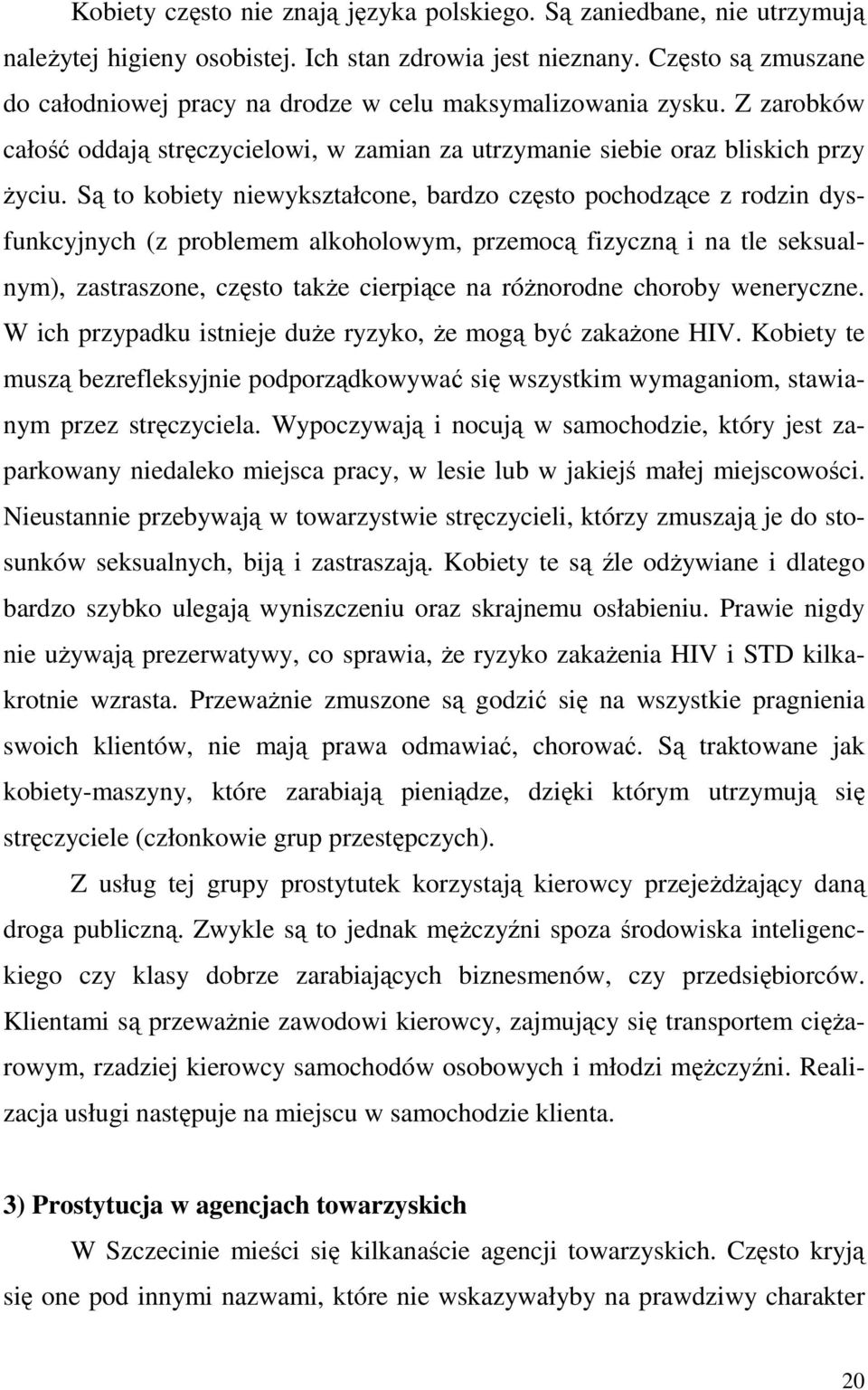 Kobiety często nie znają języka polskiego. Są zaniedbane, nie utrzymują należytej higieny osobistej. Ich stan zdrowia jest nieznany. Często są zmuszane do całodniowej pracy na drodze w celu maksymalizowania zysku. Z zarobków całość oddają stręczycielowi, w zamian za utrzymanie siebie oraz bliskich przy życiu. Są to kobiety niewykształcone, bardzo często pochodzące z rodzin dysfunkcyjnych (z problemem alkoholowym, przemocą fizyczną i na tle seksualnym), zastraszone, często także cierpiące na różnorodne choroby weneryczne. W ich przypadku istnieje duże ryzyko, że mogą być zakażone HIV. Kobiety te muszą bezrefleksyjnie podporządkowywać się wszystkim wymaganiom, stawianym przez stręczyciela. Wypoczywają i nocują w samochodzie, który jest zaparkowany niedaleko miejsca pracy, w lesie lub w jakiejś małej miejscowości. Nieustannie przebywają w towarzystwie stręczycieli, którzy zmuszają je do stosunków seksualnych, biją i zastraszają. Kobiety te są źle odżywiane i dlatego bardzo szybko ulegają wyniszczeniu oraz skrajnemu osłabieniu. Prawie nigdy nie używają prezerwatywy, co sprawia, że ryzyko zakażenia HIV i STD kilkakrotnie wzrasta. Przeważnie zmuszone są godzić się na wszystkie pragnienia swoich klientów, nie mają prawa odmawiać, chorować. Są traktowane jak kobiety-maszyny, które zarabiają pieniądze, dzięki którym utrzymują się stręczyciele (członkowie grup przestępczych).

Z usług tej grupy prostytutek korzystają kierowcy przejeżdżający daną droga publiczną. Zwykle są to jednak mężczyźni spoza środowiska inteligenckiego czy klasy dobrze zarabiających biznesmenów, czy przedsiębiorców. Klientami są przeważnie zawodowi kierowcy, zajmujący się transportem ciężarowym, rzadziej kierowcy samochodów osobowych i młodzi mężczyźni. Realizacja usługi następuje na miejscu w samochodzie klienta.

3) Prostytucja w agencjach towarzyskich

W Szczecinie mieści się kilkanaście agencji towarzyskich. Często kryją się one pod innymi nazwami, które nie wskazywałyby na prawdziwy charakter

20